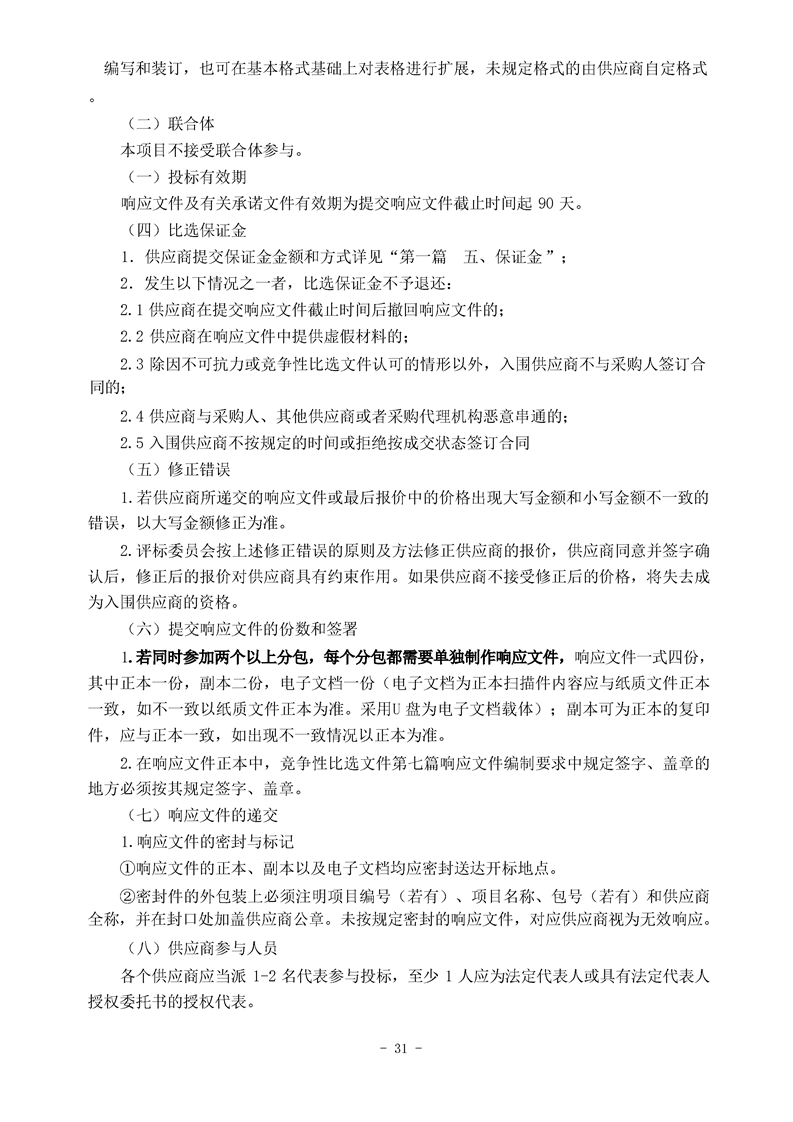 编写和装订，也可在基本格式基础上对表格进行扩展，未规定格式的由供应商自定格式。

（二）联合体

本项目不接受联合体参与。

（一）投标有效期

响应文件及有关承诺文件有效期为提交响应文件截止时间起 90 天。

（四）比选保证金

1．供应商提交保证金金额和方式详见“第一篇　五、保证金”；

2．发生以下情况之一者，比选保证金不予退还：

2.1 供应商在提交响应文件截止时间后撤回响应文件的；

2.2 供应商在响应文件中提供虚假材料的；

2.3 除因不可抗力或竞争性比选文件认可的情形以外，入围供应商不与采购人签订合同的；

2.4 供应商与采购人、其他供应商或者采购代理机构恶意串通的；

2.5 入围供应商不按规定的时间或拒绝按成交状态签订合同

（五）修正错误

1.若供应商所递交的响应文件或最后报价中的价格出现大写金额和小写金额不一致的错误，以大写金额修正为准。

2.评标委员会按上述修正错误的原则及方法修正供应商的报价，供应商同意并签字确认后，修正后的报价对供应商具有约束作用。如果供应商不接受修正后的价格，将失去成为入围供应商的资格。

（六）提交响应文件的份数和签署

1.若同时参加两个以上分包，每个分包都需要单独制作响应文件，响应文件一式四份，其中正本一份，副本二份，电子文档一份（电子文档为正本扫描件内容应与纸质文件正本一致，如不一致以纸质文件正本为准。采用U 盘为电子文档载体）；副本可为正本的复印件，应与正本一致，如出现不一致情况以正本为准。

2.在响应文件正本中，竞争性比选文件第七篇响应文件编制要求中规定签字、盖章的地方必须按其规定签字、盖章。

（七）响应文件的递交

1.响应文件的密封与标记

①响应文件的正本、副本以及电子文档均应密封送达开标地点。

②密封件的外包装上必须注明项目编号（若有）、项目名称、包号（若有）和供应商全称，并在封口处加盖供应商公章。未按规定密封的响应文件，对应供应商视为无效响应。

（八）供应商参与人员

各个供应商应当派 1-2 名代表参与投标，至少 1 人应为法定代表人或具有法定代表人授权委托书的授权代表。

- 31 -